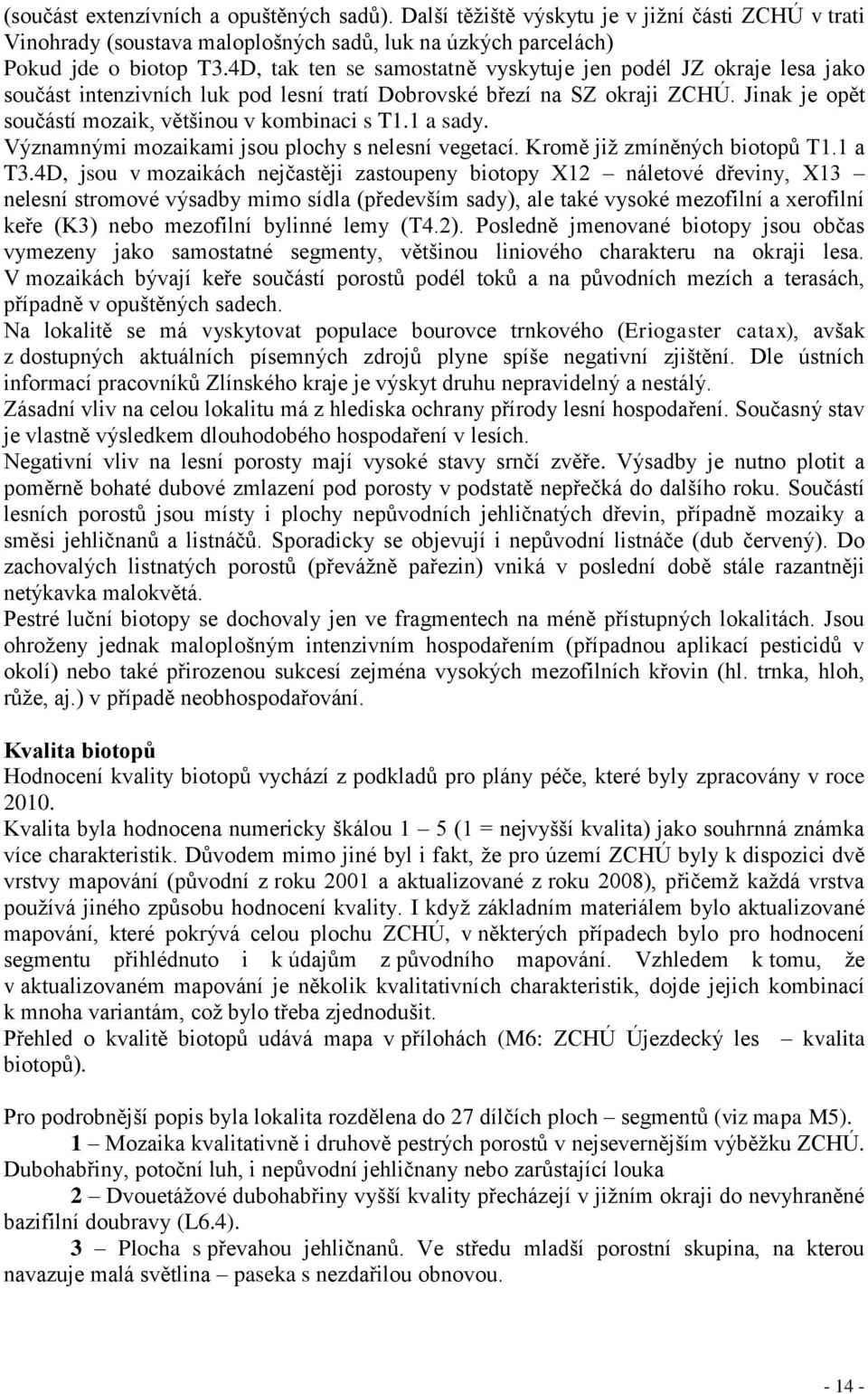 (součást extenzívních a opuštěných sadů). Další těžiště výskytu je v jižní části ZCHÚ v trati Vinohrady (soustava maloplošných sadů, luk na úzkých parcelách)
Pokud jde o biotop T3.4D, tak ten se samostatně vyskytuje jen podél JZ okraje lesa jako součást intenzivních luk pod lesní tratí Dobrovské březí na SZ okraji ZCHÚ. Jinak je opět součástí mozaik, většinou v kombinaci s T1.1 a sady.
Významnými mozaikami jsou plochy s nelesní vegetací. Kromě již zmíněných biotopů T1.1 a T3.4D, jsou v mozaikách nejčastěji zastoupeny biotopy X12 – náletové dřeviny, X13 – nelesní stromové výsadby mimo sídla (především sady), ale také vysoké mezofilní a xerofilní keře (K3) nebo mezofilní bylinné lemy (T4.2). Posledně jmenované biotopy jsou občas vymezeny jako samostatné segmenty, většinou liniového charakteru na okraji lesa. V mozaikách bývají keře součástí porostů podél toků a na původních mezích a terasách, případně v opuštěných sadech.
Na lokalitě se má vyskytovat populace bourovce trnkového (Eriogaster catax), avšak z dostupných aktuálních písemných zdrojů plyne spíše negativní zjištění. Dle ústních informací pracovníků Zlínského kraje je výskyt druhu nepravidelný a nestálý.
Zásadní vliv na celou lokalitu má z hlediska ochrany přírody lesní hospodaření. Současný stav je vlastně výsledkem dlouhodobého hospodaření v lesích.
Negativní vliv na lesní porosty mají vysoké stavy srnčí zvěře. Výsadby je nutno plotit a poměrně bohaté dubové zmlazení pod porosty v podstatě nepřečká do dalšího roku. Součástí lesních porostů jsou místy i plochy nepůvodních jehličnatých dřevin, případně mozaiky a směsi jehličnanů a listnáčů. Sporadicky se objevují i nepůvodní listnáče (dub červený). Do zachovalých listnatých porostů (převážně pařezin) vniká v poslední době stále razantněji netýkavka malokvětá.
Pestré luční biotopy se dochovaly jen ve fragmentech na méně přístupných lokalitách. Jsou ohroženy jednak maloplošným intenzivním hospodařením (případnou aplikací pesticidů v okolí) nebo také přirozenou sukcesí zejména vysokých mezofilních křovin (hl. trnka, hloh, růže, aj.) v případě neobhospodařování.

Kvalita biotopů
Hodnocení kvality biotopů vychází z podkladů pro plány péče, které byly zpracovány v roce 2010.
Kvalita byla hodnocena numericky škálou 1 – 5 (1 = nejvyšší kvalita) jako souhrnná známka více charakteristik. Důvodem mimo jiné byl i fakt, že pro území ZCHÚ byly k dispozici dvě vrstvy mapování (původní z roku 2001 a aktualizované z roku 2008), přičemž každá vrstva používá jiného způsobu hodnocení kvality. I když základním materiálem bylo aktualizované mapování, které pokrývá celou plochu ZCHÚ, v některých případech bylo pro hodnocení segmentu přihlédnuto i k údajům z původního mapování. Vzhledem k tomu, že v aktualizovaném mapování je několik kvalitativních charakteristik, dojde jejich kombinací k mnoha variantám, což bylo třeba zjednodušit.
Přehled o kvalitě biotopů udává mapa v přílohách (M6: ZCHÚ Újezdecký les – kvalita biotopů).

Pro podrobnější popis byla lokalita rozdělena do 27 dílčích ploch – segmentů (viz mapa M5).
1 – Mozaika kvalitativně i druhově pestrých porostů v nejsevernějším výběžku ZCHÚ. Dubohabřiny, potoční luh, i nepůvodní jehličnany nebo zarůstající louka
2 – Dvouetážové dubohabřiny vyšší kvality přecházejí v jižním okraji do nevyhraněné bazifilní doubravy (L6.4).
3 – Plocha s převahou jehličnanů. Ve středu mladší porostní skupina, na kterou navazuje malá světlina – paseka s nezdařilou obnovou.

- 14 -